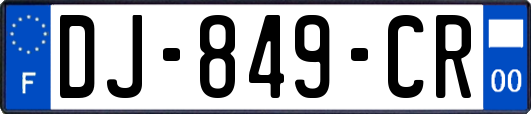 F
DJ-849-CR
00